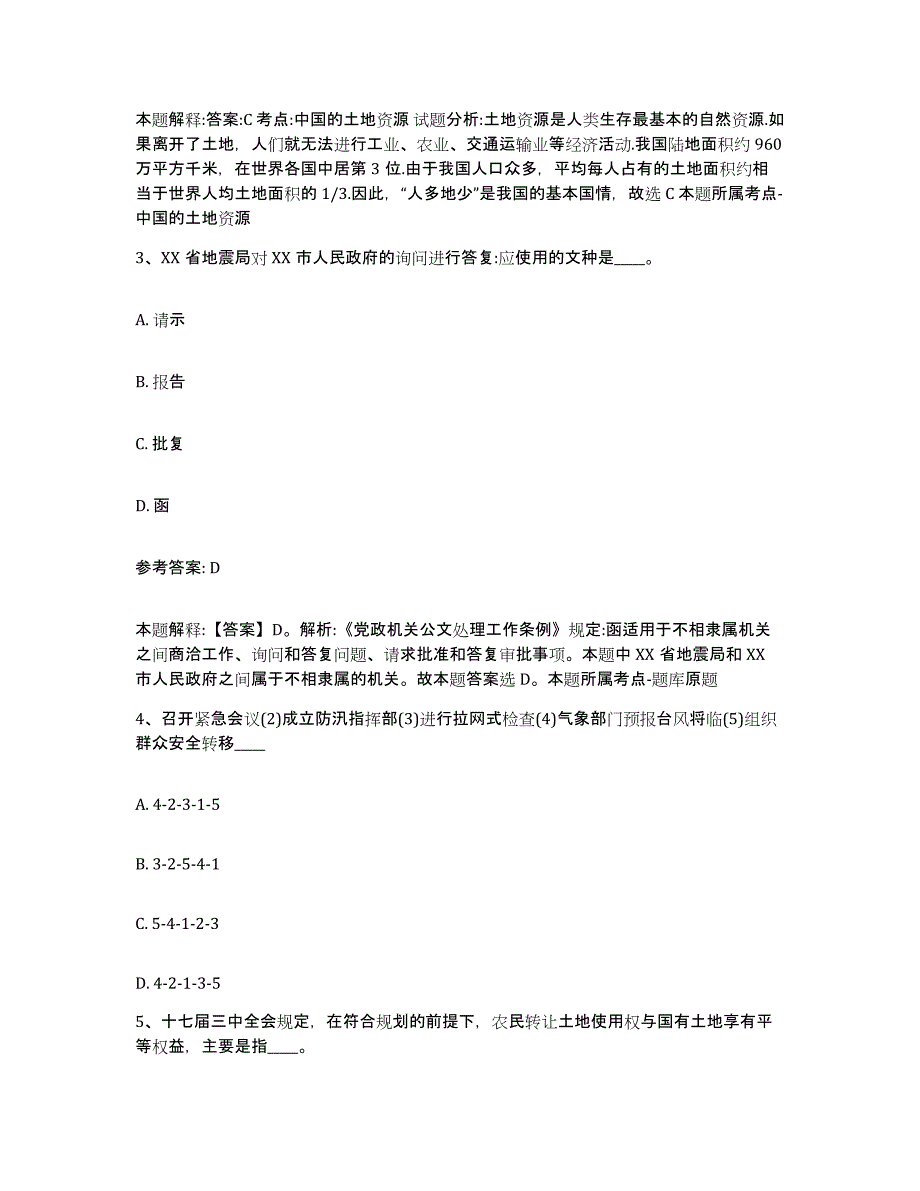 本题解释:答案:C 考点:中国的土地资源 试题分析:土地资源是人类生存最基本的自然资源.如果离开了土地，人们就无法进行工业、农业、交通运输业等经济活动.我国陆地面积约 960 万平方千米，在世界各国中居第 3 位.由于我国人口众多，平均每人占有的土地面积约相当于世界人均土地面积的 1/3.因此，“人多地少”是我国的基本国情，故选 C 本题所属考点-中国的土地资源

3、XX 省地震局对 XX 市人民政府的询问进行答复:应使用的文种是____。

A. 请示

B. 报告

C. 批复

D. 函

参考答案: D

本题解释:【答案】D。解析:《党政机关公文处理工作条例》规定:函适用于不相隶属机关之间商洽工作、询问和答复问题、请求批准和答复审批事项。本题中 XX 省地震局和 XX 市人民政府之间属于不相隶属的机关。故本题答案选 D。本题所属考点-题库原题

4、召开紧急会议(2)成立防汛指挥部(3)进行拉网式检查(4)气象部门预报台风将临(5)组织群众安全转移____

A. 4-2-3-1-5

B. 3-2-5-4-1

C. 5-4-1-2-3

D. 4-2-1-3-5

5、十七届三中全会规定，在符合规划的前提下，农民转让土地使用权与国有土地享有平等权益，主要是指____。